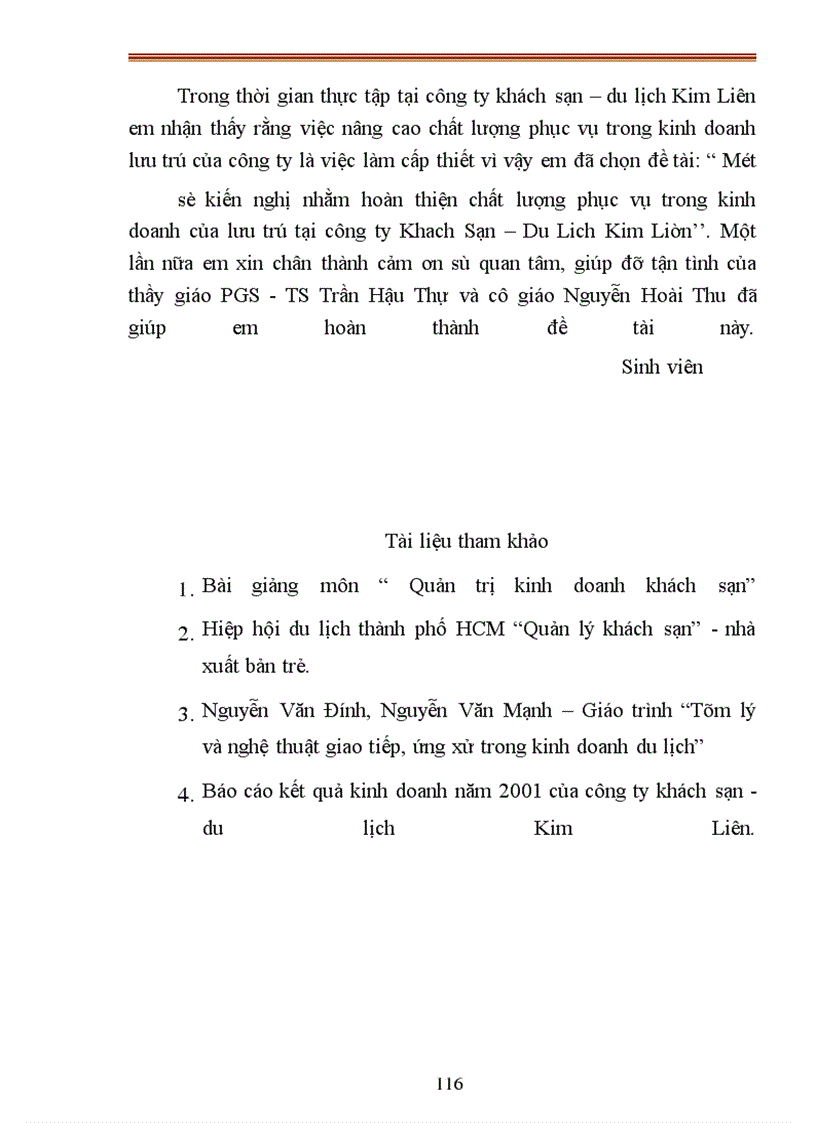 Trong thời gian thực tập tại công ty khách sạn – du lịch Kim Liên em nhận thấy rằng việc nâng cao chất lượng phục vụ trong kinh doanh lưu trú của công ty là việc làm cấp thiết vì vậy em đã chọn đề tài: “ Mét sè kiến nghị nhằm hoàn thiện chất lượng phục vụ trong kinh doanh của lưu trú tại công ty Khach Sạn – Du Lich Kim Liờn’’. Một lần nữa em xin chân thành cảm ơn sù quan tâm, giúp đỡ tận tình của thầy giáo PGS - TS Trần Hậu Thự và cô giáo Nguyễn Hoài Thu đã giúp em hoàn thành đề tài này.

Sinh viên

Tài liệu tham khảo

1. Bài giảng môn “ Quản trị kinh doanh khách sạn”

2. Hiệp hội du lịch thành phố HCM “Quản lý khách sạn” - nhà xuất bản trẻ.

3. Nguyễn Văn Đính, Nguyễn Văn Mạnh – Giáo trình “Tõm lý và nghệ thuật giao tiếp, ứng xử trong kinh doanh du lịch”

4. Báo cáo kết quả kinh doanh năm 2001 của công ty khách sạn - du lịch Kim Liên.

116